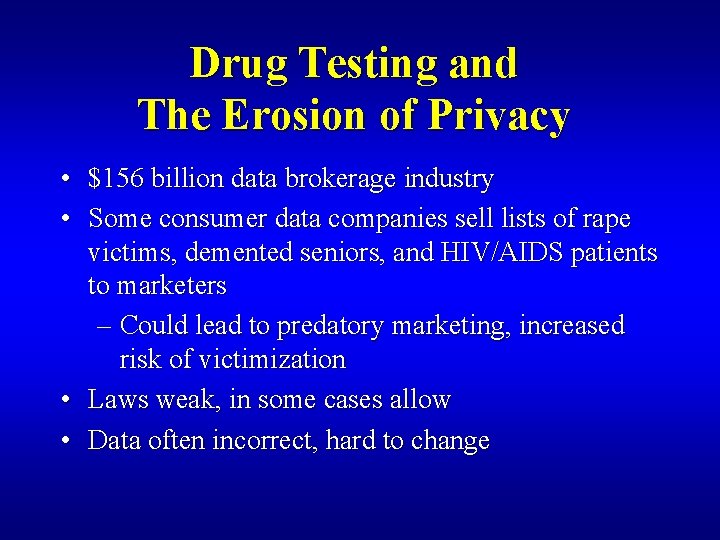 Drug Testing and The Erosion of Privacy

• \$156 billion data brokerage industry
• Some consumer data companies sell lists of rape victims, demented seniors, and HIV/AIDS patients to marketers
– Could lead to predatory marketing, increased risk of victimization
• Laws weak, in some cases allow
• Data often incorrect, hard to change